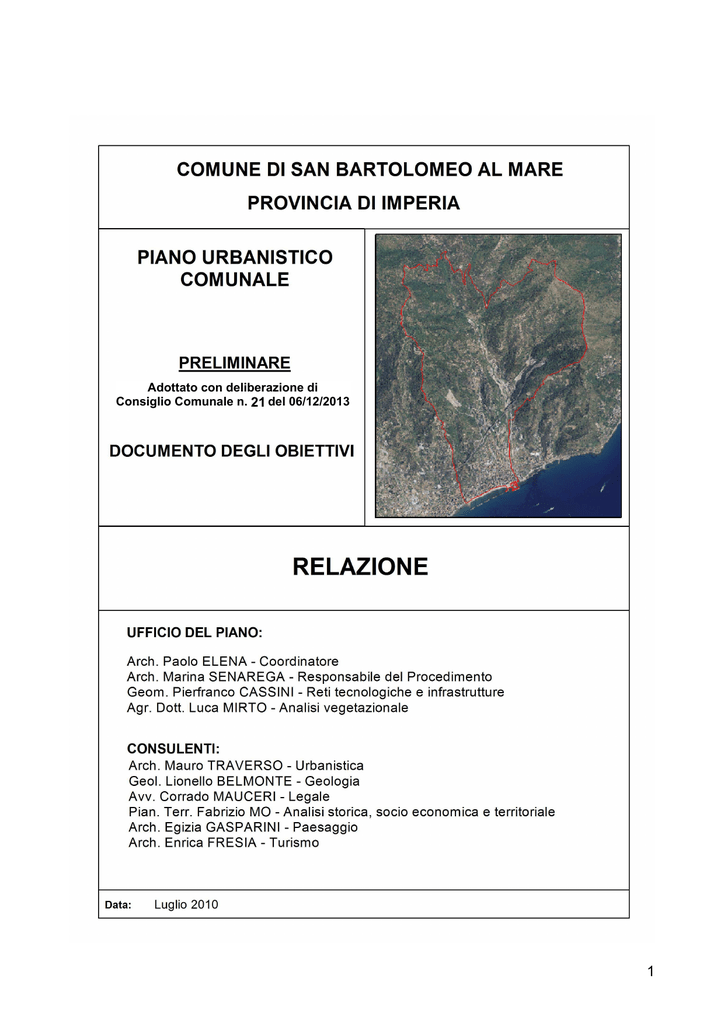 COMUNE DI SAN BARTOLOMEO AL MARE
PROVINCIA DI IMPERIA

PIANO URBANISTICO COMUNALE

PRELIMINARE
Adottato con deliberazione di Consiglio Comunale n. 21 del 06/12/2013

DOCUMENTO DEGLI OBIETTIVI

RELAZIONE

UFFICIO DEL PIANO:

Arch. Paolo ELENA - Coordinatore
Arch. Marina SENAREGA - Responsabile del Procedimento
Geom. Pierfranco CASSINI - Reti tecnologiche e infrastrutture
Agr. Dott. Luca MIRTO - Analisi vegetazionale

CONSULENTI:
Arch. Mauro TRAVERSO - Urbanistica
Geol. Lionello BELMONTE - Geologia
Avv. Corrado MAUCERI - Legale
Pian. Terr. Fabrizio MO - Analisi storica, socio economica e territoriale
Arch. Egizia GASPARINI - Paesaggio
Arch. Enrica FRESIA - Turismo

Data: Luglio 2010

1